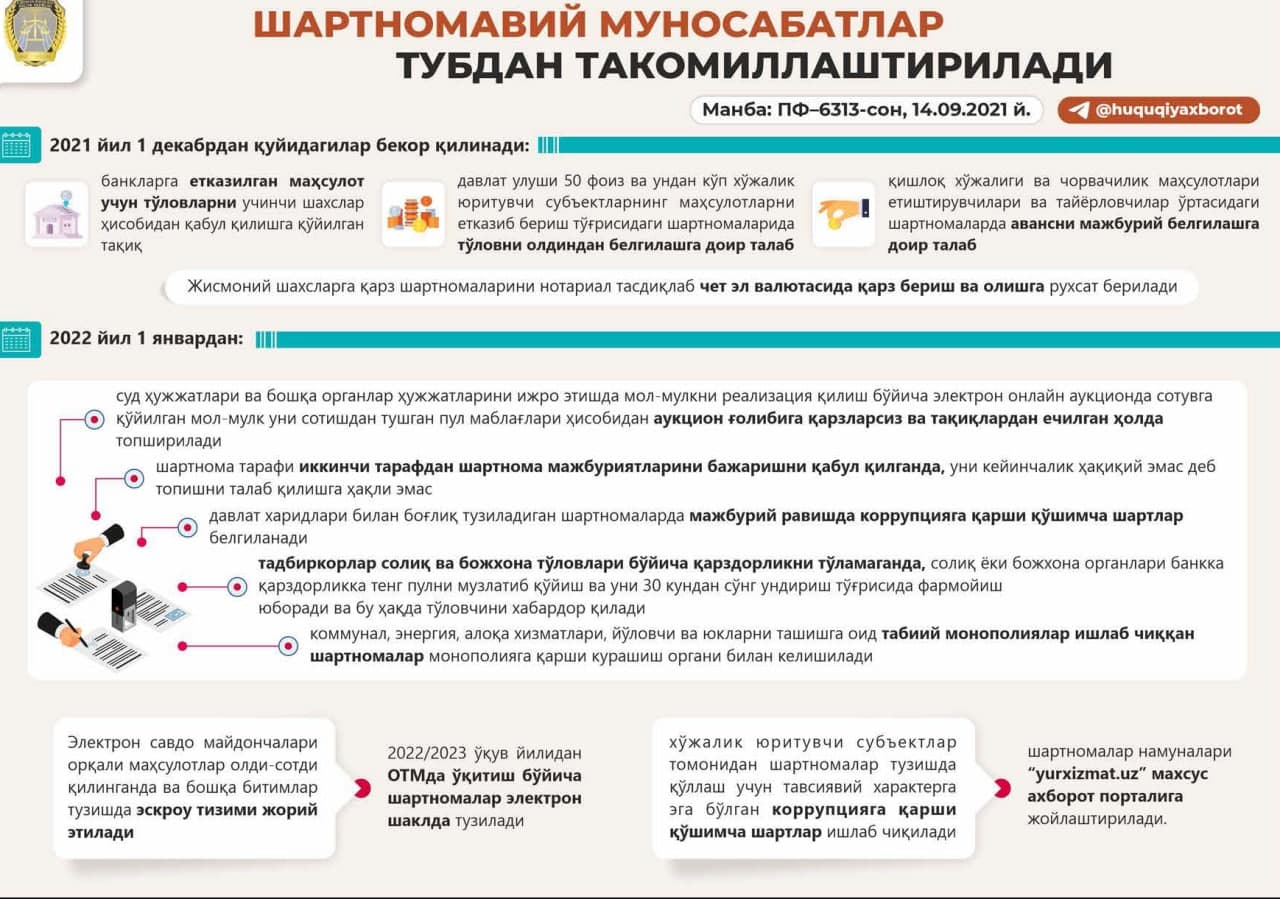 ШАРТНОМАВИЙ МУНОСАБАТЛАР
ТУБДАН ТАКОМИЛЛАШТИРИЛАДИ

Манба: ПФ–6313-сон, 14.09.2021 й.

@huquqiyaxborot

2021 йил 1 декабрдан қуйидагилар бекор қилинади:

банкларга етказилган маҳсулот учун тўловларни учинчи шахслар ҳисобидан қабул қилишга қўйилган тақиқ

давлат улуши 50 фоиз ва ундан кўп хўжалик юритувчи субъектларнинг маҳсулотларни етказиб бериш тўғрисидаги шартномаларида тўловни олдиндан белгилашга доир талаб

қишлоқ хўжалиги ва чорвачилик маҳсулотлари етиштирувчилари ва тайёрловчилар ўртасидаги шартномаларда авансни мажбурий белгилашга доир талаб

Жисмоний шахсларга қарз шартномаларини нотариал тасдиқлаб чет эл валютасида қарз бериш ва олишга рухсат берилади

2022 йил 1 январдан:

суд ҳужжатлари ва бошқа органлар ҳужжатларини ижро этишда мол-мулкни реализация қилиш бўйича электрон онлайн аукционда сотувга қўйилган мол-мулк уни сотишдан тушган пул маблағлари ҳисобидан аукцион ғолибига қарзларсиз ва тақиқлардан ечилган ҳолда топширилади

шартнома тарафи иккинчи тарафдан шартнома мажбуриятларини бажаришни қабул қилганда, уни кейинчалик ҳақиқий эмас деб топишни талаб қилишга ҳақли эмас

давлат харидлари билан боғлиқ тузиладиган шартномаларда мажбурий равишда коррупцияга қарши қўшимча шартлар белгиланади

тадбиркорлар солиқ ва божхона тўловлари бўйича қарздорликни тўламаганда, солиқ ёки божхона органлари банкка қарздорликка тенг пулни музлатиб қўйиш ва уни 30 кундан сўнг ундириш тўғрисида фармойиш юборади ва бу ҳақда тўловчини хабардор қилади

коммунал, энергия, алоқа хизматлари, йўловчи ва юкларни ташишга оид табиий монополиялар ишлаб чиққан шартномалар монополияга қарши курашиш органи билан келишилади

Электрон савдо майдончалари орқали маҳсулотлар олди-сотди қилинганда ва бошқа битимлар тузишда эскроу тизими жорий этилади

2022/2023 ўқув йилидан ОТМда ўқитиш бўйича шартномалар электрон шаклда тузилади

хўжалик юритувчи субъектлар томонидан шартномалар тузишда қўллаш учун тавсиявий характерга эга бўлган коррупцияга қарши қўшимча шартлар ишлаб чиқилади

шартномалар намуналари “yurxizmat.uz” махсус ахборот порталига жойлаштирилади.